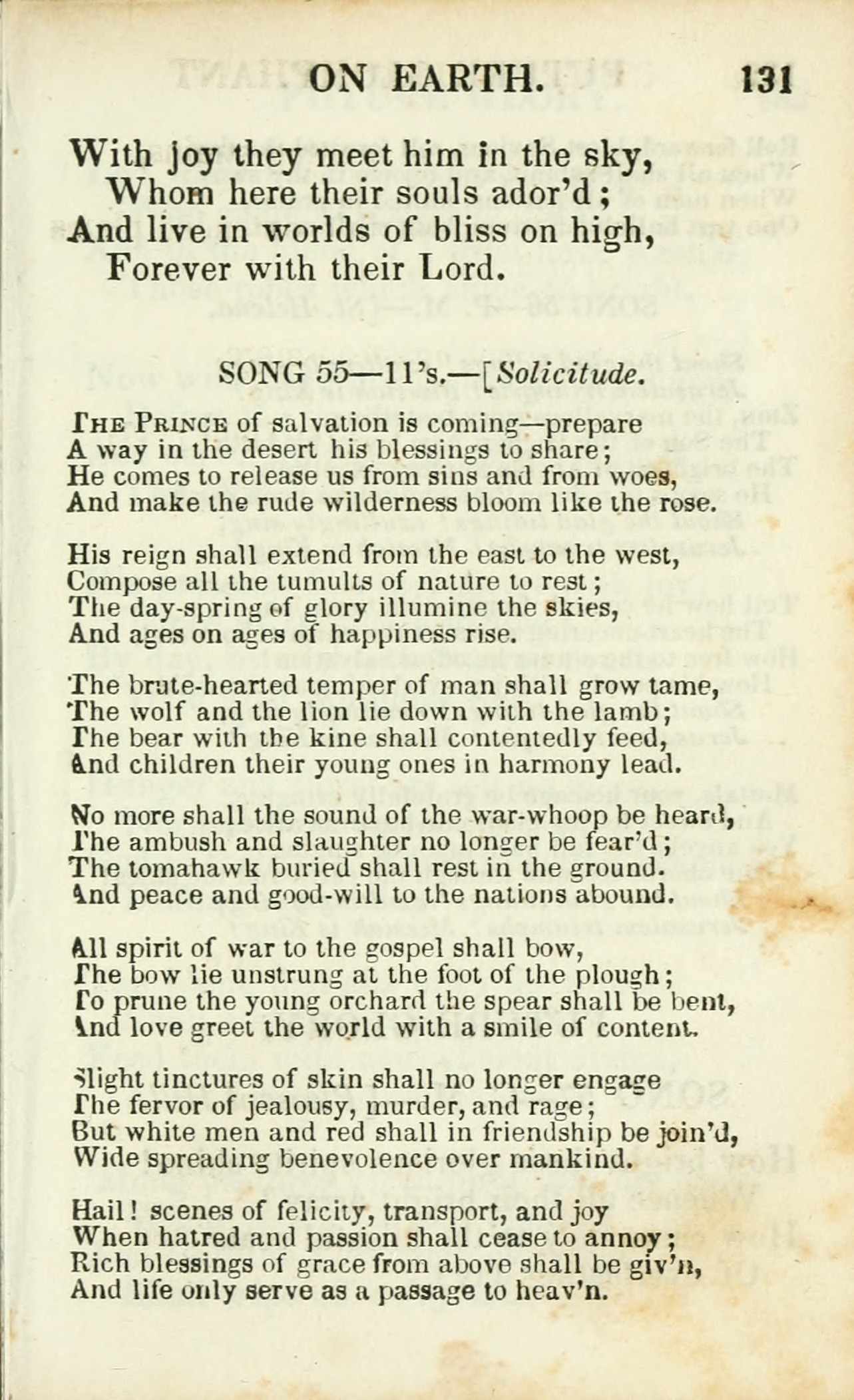 ON EARTH. 131

With joy they meet him in the sky,
Whom here their souls ador'd;
And live in worlds of bliss on high,
Forever with their Lord.

SONG 55—11's.—[Solicitude.

The Prince of salvation is coming—prepare
A way in the desert his blessings to share;
He comes to release us from sins and from woes,
And make the rude wilderness bloom like the rose.

His reign shall extend from the east to the west,
Compose all the tumults of nature to rest;
The day-spring of glory illumine the skies,
And ages on ages of happiness rise.

The brute-hearted temper of man shall grow tame,
The wolf and the lion lie down with the lamb;
The bear with the kine shall contentedly feed,
And children their young ones in harmony lead.

No more shall the sound of the war-whoop be heard,
The ambush and slaughter no longer be fear'd;
The tomahawk buried shall rest in the ground.
And peace and good-will to the nations abound.

All spirit of war to the gospel shall bow,
The bow lie unstrung at the foot of the plough;
To prune the young orchard the spear shall be bent,
And love greet the world with a smile of content.

Slight tinctures of skin shall no longer engage
The fervor of jealousy, murder, and rage;
But white men and red shall in friendship be join'd,
Wide spreading benevolence over mankind.

Hail! scenes of felicity, transport, and joy
When hatred and passion shall cease to annoy;
Rich blessings of grace from above shall be giv'n,
And life only serve as a passage to heav'n.